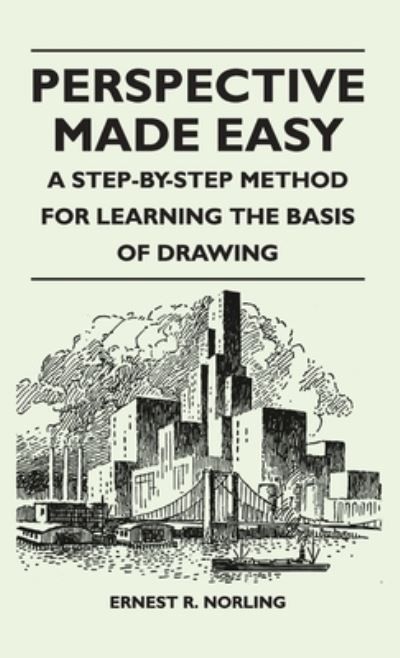 PERSPECTIVE MADE EASY

A STEP-BY-STEP METHOD FOR LEARNING THE BASIS OF DRAWING

ERNEST R. NORLING